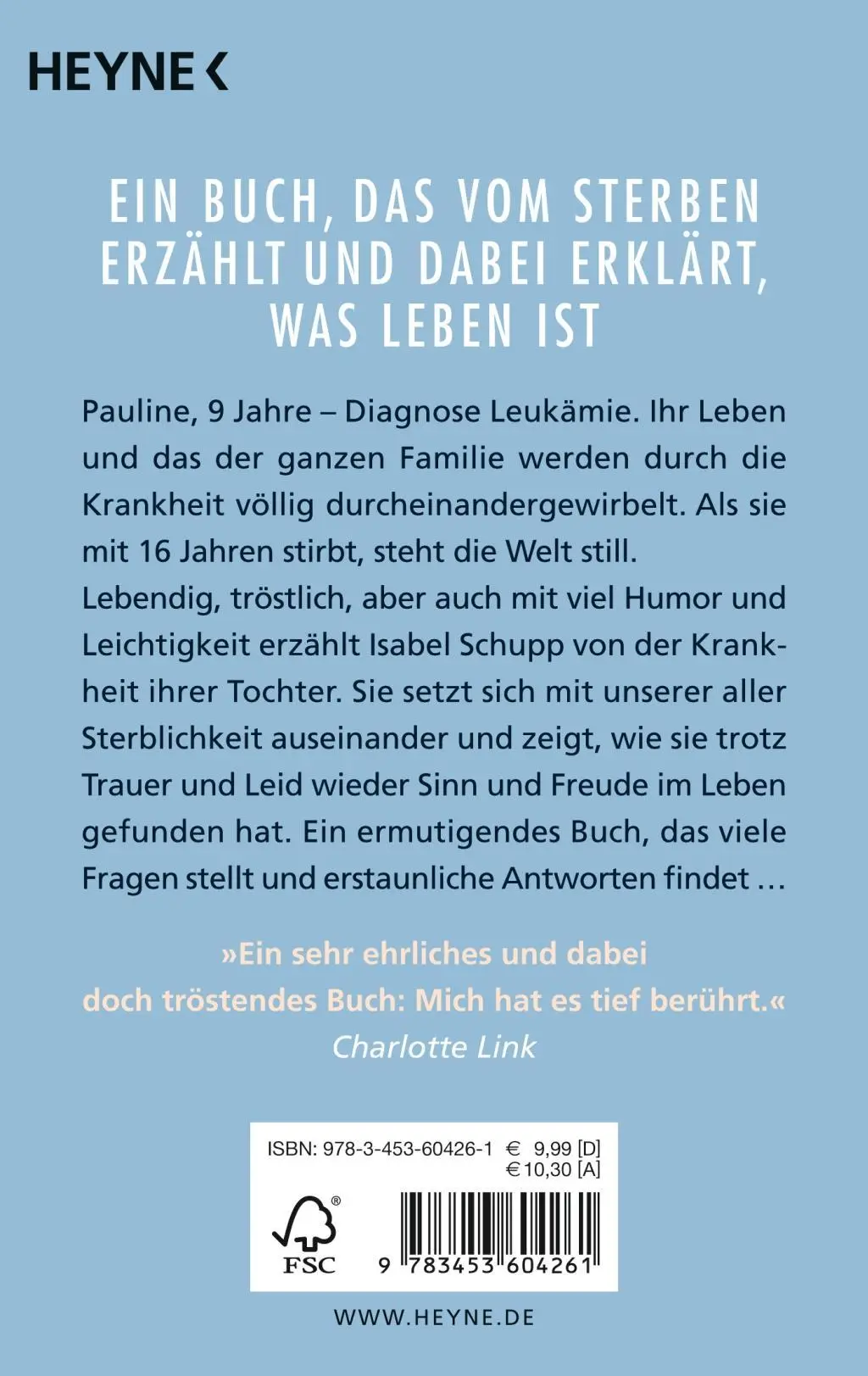 HEYNE <

EIN BUCH, DAS VOM STERBEN ERZÄHLT UND DABEI ERKLÄRT, WAS LEBEN IST

Pauline, 9 Jahre – Diagnose Leukämie. Ihr Leben und das der ganzen Familie werden durch die Krankheit völlig durcheinandergewirbelt. Als sie mit 16 Jahren stirbt, steht die Welt still.
Lebendig, tröstlich, aber auch mit viel Humor und Leichtigkeit erzählt Isabel Schupp von der Krankheit ihrer Tochter. Sie setzt sich mit unserer aller Sterblichkeit auseinander und zeigt, wie sie trotz Trauer und Leid wieder Sinn und Freude im Leben gefunden hat. Ein ermutigendes Buch, das viele Fragen stellt und erstaunliche Antworten findet …

»Ein sehr ehrliches und dabei doch tröstendes Buch: Mich hat es tief berührt.«
Charlotte Link

ISBN: 978-3-453-60426-1 € 9,99 [D]
€ 10,30 [A]

FSC

9 783453 604261

WWW.HEYNE.DE